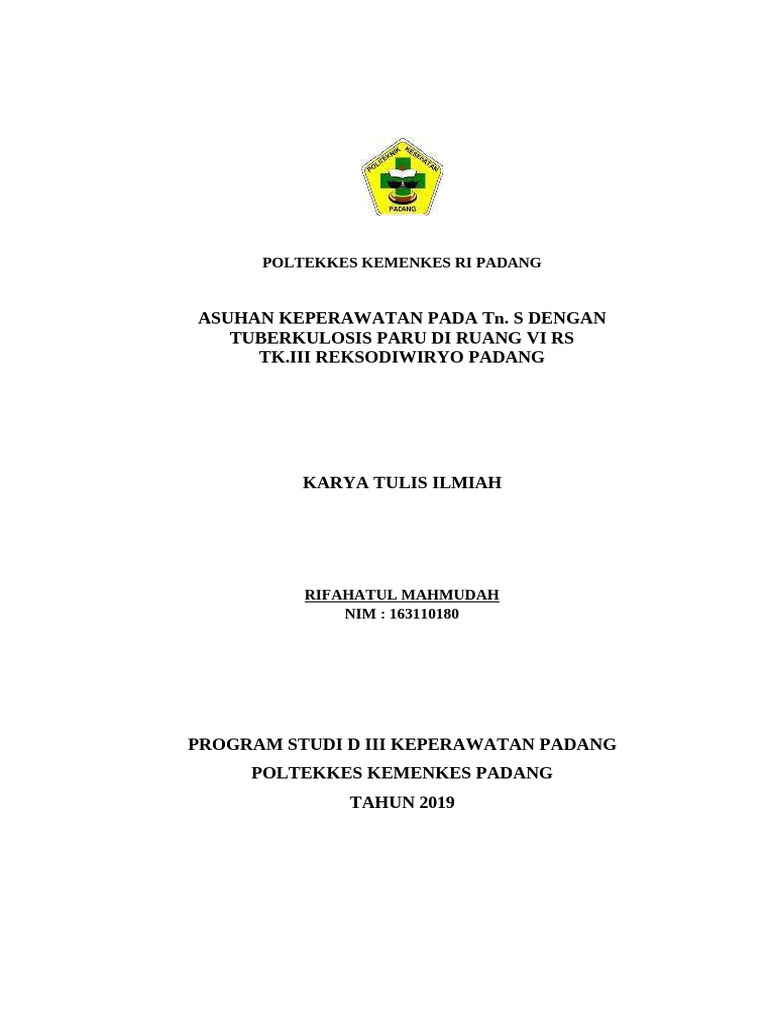 POLTEKKES KEMENKES RI PADANG

ASUHAN KEPERAWATAN PADA Tn. S DENGAN TUBERKULOSIS PARU DI RUANG VI RS TK.III REKSODIWIRYO PADANG

KARYA TULIS ILMIAH

RIFAHATUL MAHMUDAH
NIM : 163110180

PROGRAM STUDI D III KEPERAWATAN PADANG
POLTEKKES KEMENKES PADANG
TAHUN 2019